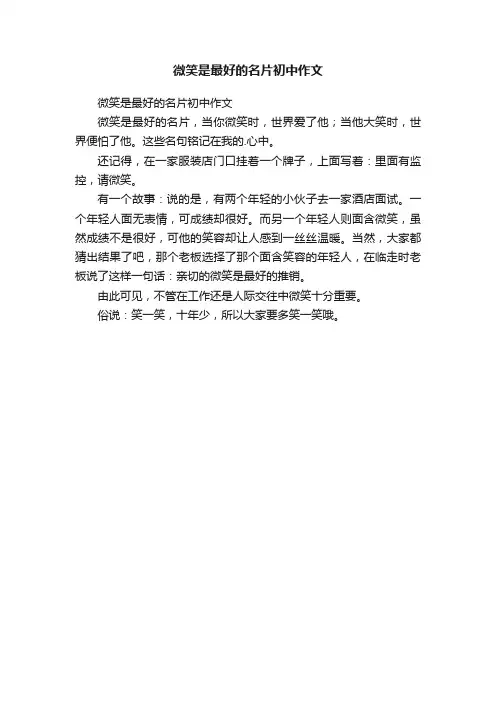 微笑是最好的名片初中作文

微笑是最好的名片初中作文

微笑是最好的名片，当你微笑时，世界爱了他；当他大笑时，世界便怕了他。这些名句铭记在我的.心中。

还记得，在一家服装店门口挂着一个牌子，上面写着：里面有监控，请微笑。

有一个故事：说的是，有两个年轻的小伙子去一家酒店面试。一个年轻人面无表情，可成绩却很好。而另一个年轻人则面含微笑，虽然成绩不是很好，可他的笑容却让人感到一丝丝温暖。当然，大家都猜出结果了吧，那个老板选择了那个面含笑容的年轻人，在临走时老板说了这样一句话：亲切的微笑是最好的推销。

由此可见，不管在工作还是人际交往中微笑十分重要。

俗说：笑一笑，十年少，所以大家要多笑一笑哦。